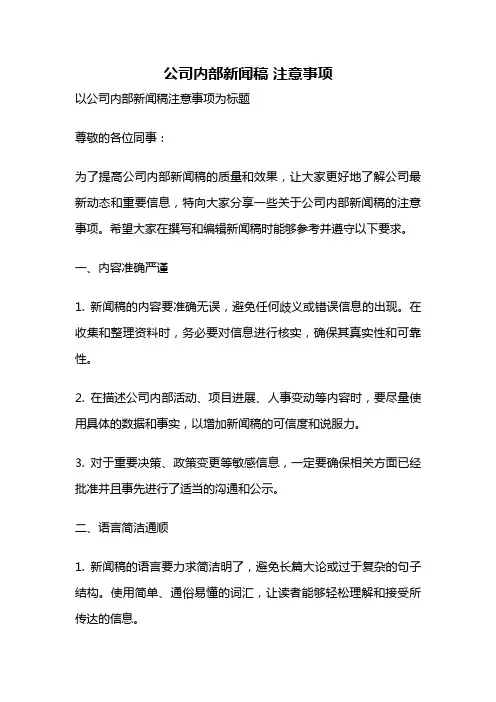 公司内部新闻稿 注意事项

以公司内部新闻稿注意事项为标题

尊敬的各位同事：

为了提高公司内部新闻稿的质量和效果，让大家更好地了解公司最新动态和重要信息，特向大家分享一些关于公司内部新闻稿的注意事项。希望大家在撰写和编辑新闻稿时能够参考并遵守以下要求。

一、内容准确严谨

1. 新闻稿的内容要准确无误，避免任何歧义或错误信息的出现。在收集和整理资料时，务必要对信息进行核实，确保其真实性和可靠性。

2. 在描述公司内部活动、项目进展、人事变动等内容时，要尽量使用具体的数据和事实，以增加新闻稿的可信度和说服力。

3. 对于重要决策、政策变更等敏感信息，一定要确保相关方面已经批准并且事先进行了适当的沟通和公示。

二、语言简洁通顺

1. 新闻稿的语言要力求简洁明了，避免长篇大论或过于复杂的句子结构。使用简单、通俗易懂的词汇，让读者能够轻松理解和接受所传达的信息。